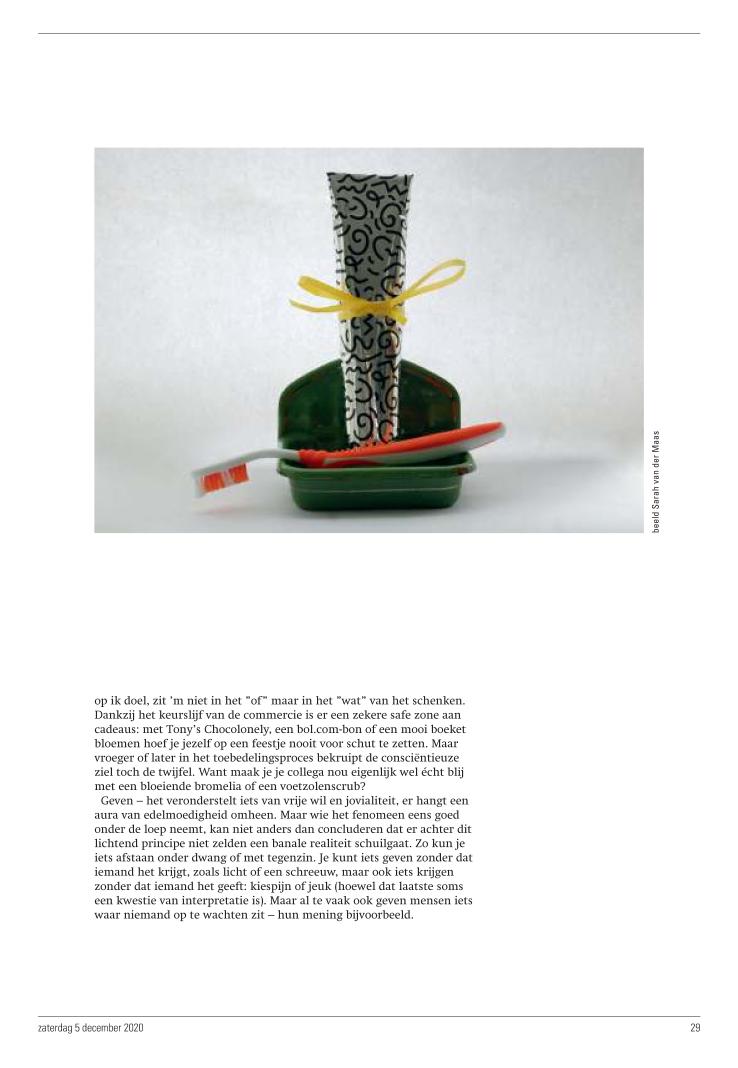 beeld Sarah van der Maas

op ik doel, zit 'm niet in het "of" maar in het "wat" van het schenken. Dankzij het keurslijf van de commercie is er een zekere safe zone aan cadeaus: met Tony's Chocolonely, een bol.com-bon of een mooi boeket bloemen hoef je jezelf op een feestje nooit voor schut te zetten. Maar vroeger of later in het toebedelingsproces bekruipt de consciëntieuze ziel toch de twijfel. Want maak je je collega nou eigenlijk wel écht blij met een bloeiende bromelia of een voetzolenscrub?

Geven – het veronderstelt iets van vrije wil en jovialiteit, er hangt een aura van edelmoedigheid omheen. Maar wie het fenomeen eens goed onder de loep neemt, kan niet anders dan concluderen dat er achter dit lichtend principe niet zelden een banale realiteit schuilgaat. Zo kun je iets afstaan onder dwang of met tegenzin. Je kunt iets geven zonder dat iemand het krijgt, zoals licht of een schreeuw, maar ook iets krijgen zonder dat iemand het geeft: kiespijn of jeuk (hoewel dat laatste soms een kwestie van interpretatie is). Maar al te vaak ook geven mensen iets waar niemand op te wachten zit – hun mening bijvoorbeeld.

zaterdag 5 december 2020

29